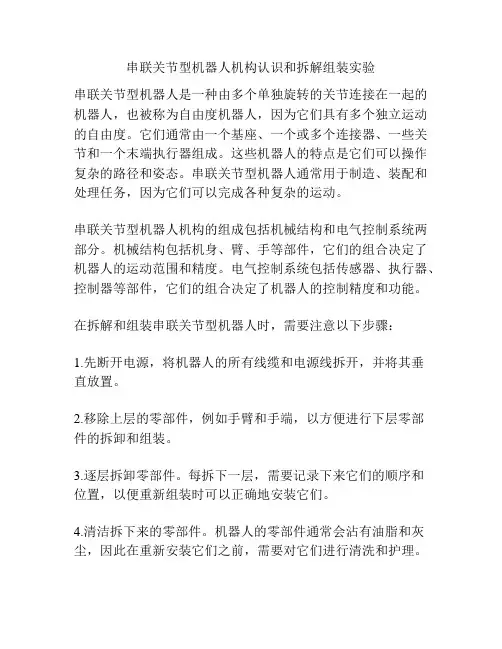 串联关节型机器人机构认识和拆解组装实验

串联关节型机器人是一种由多个单独旋转的关节连接在一起的机器人，也被称为自由度机器人，因为它们具有多个独立运动的自由度。它们通常由一个基座、一个或多个连接器、一些关节和一个末端执行器组成。这些机器人的特点是它们可以操作复杂的路径和姿态。串联关节型机器人通常用于制造、装配和处理任务，因为它们可以完成各种复杂的运动。

串联关节型机器人机构的组成包括机械结构和电气控制系统两部分。机械结构包括机身、臂、手等部件，它们的组合决定了机器人的运动范围和精度。电气控制系统包括传感器、执行器、控制器等部件，它们的组合决定了机器人的控制精度和功能。

在拆解和组装串联关节型机器人时，需要注意以下步骤：

1.先断开电源，将机器人的所有线缆和电源线拆开，并将其垂直放置。

2.移除上层的零部件，例如手臂和手端，以方便进行下层零部件的拆卸和组装。

3.逐层拆卸零部件。每拆下一层，需要记录下来它们的顺序和位置，以便重新组装时可以正确地安装它们。

4.清洁拆下来的零部件。机器人的零部件通常会沾有油脂和灰尘，因此在重新安装它们之前，需要对它们进行清洗和护理。